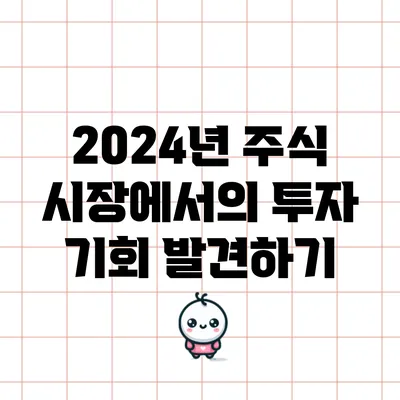 2024년 주식 시장에서의 투자 기회 발견하기